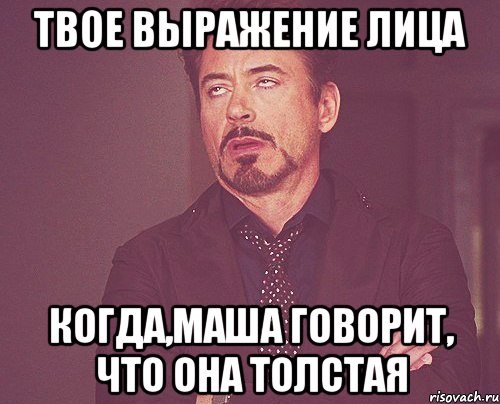 ТВОЕ ВЫРАЖЕНИЕ ЛИЦА

КОГДА,МАША ГОВОРИТ, ЧТО ОНА ТОЛСТАЯ

risovach.ru